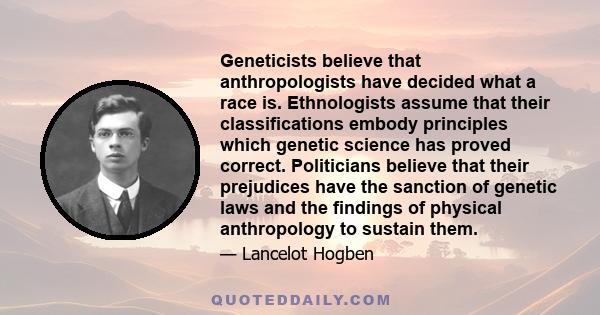 Geneticists believe that anthropologists have decided what a race is. Ethnologists assume that their classifications embody principles which genetic science has proved correct. Politicians believe that their prejudices have the sanction of genetic laws and the findings of physical anthropology to sustain them.

— Lancelot Hogben

QUOTEDDAILY.COM